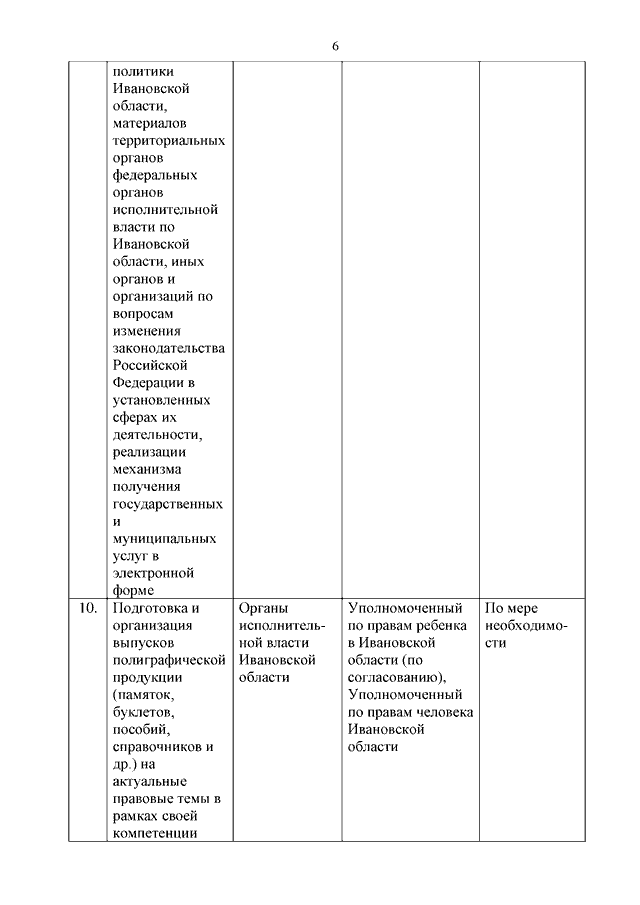 6

|  |  |  |  |  |
|---|---|---|---|---|
|  | политики Ивановской области, материалов территориальных органов федеральных органов исполнительной власти по Ивановской области, иных органов и организаций по вопросам изменения законодательства Российской Федерации в установленных сферах их деятельности, реализации механизма получения государственных и муниципальных услуг в электронной форме |  |  |  |
| 10. | Подготовка и организация выпусков полиграфической продукции (памяток, буклетов, пособий, справочников и др.) на актуальные правовые темы в рамках своей компетенции | Органы исполнительной власти Ивановской области | Уполномоченный по правам ребенка в Ивановской области (по согласованию), Уполномоченный по правам человека Ивановской области | По мере необходимости |